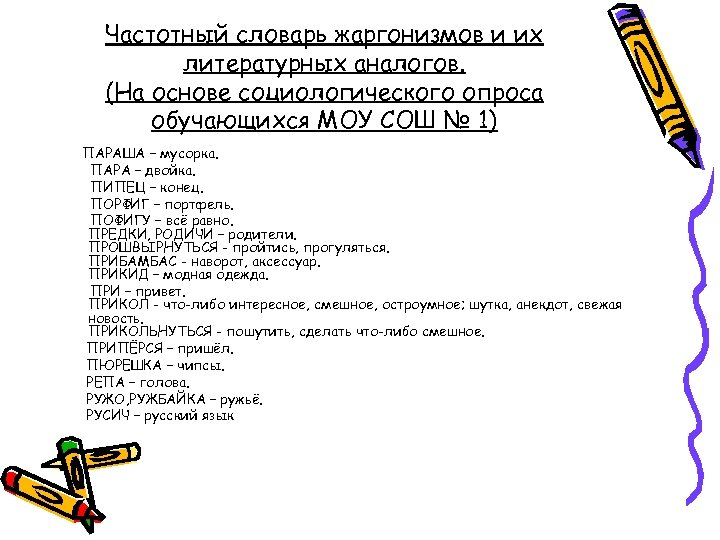 Частотный словарь жаргонизмов и их литературных аналогов.
(На основе социологического опроса обучающихся МОУ СОШ № 1)

ПАРАША – мусорка.
ПАРА – двойка.
ПИПЕЦ – конец.
ПОРФИГ – портфель.
ПОФИГУ – всё равно.
ПРЕДКИ, РОДИЧИ – родители.
ПРОШВЫРНУТЬСЯ - пройтись, прогуляться.
ПРИБАМБАС - наворот, аксессуар.
ПРИКИД – модная одежда.
ПРИ – привет.
ПРИКОЛ - что-либо интересное, смешное, остроумное; шутка, анекдот, свежая новость.
ПРИКОЛЬНУТЬСЯ - пошутить, сделать что-либо смешное.
ПРИПЁРСЯ – пришёл.
ПЮРЕШКА – чипсы.
РЕПА – голова.
РУЖО,РУЖБАЙКА – ружьё.
РУСИЧ – русский язык